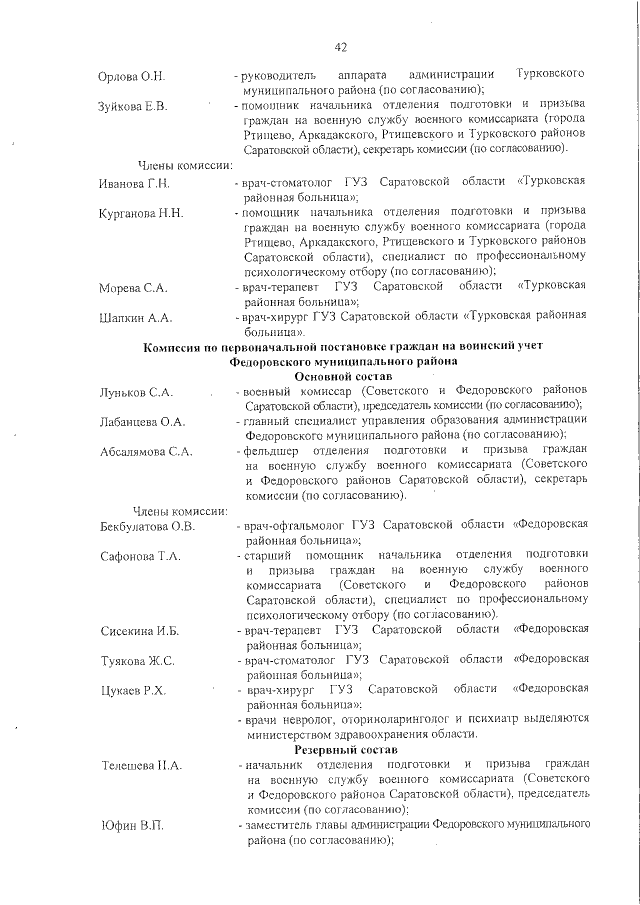 42

Орлова О.Н. - руководитель аппарата администрации Турковского муниципального района (по согласованию);

Зуйкова Е.В. - помощник начальника отделения подготовки и призыва граждан на военную службу военного комиссариата (города Ртищево, Аркадакского, Ртищевского и Турковского районов Саратовской области), секретарь комиссии (по согласованию).

Члены комиссии:

Иванова Г.Н. - врач-стоматолог ГУЗ Саратовской области «Турковская районная больница»;

Курганова Н.Н. - помощник начальника отделения подготовки и призыва граждан на военную службу военного комиссариата (города Ртищево, Аркадакского, Ртищевского и Турковского районов Саратовской области), специалист по профессиональному психологическому отбору (по согласованию);

Морева С.А. - врач-терапевт ГУЗ Саратовской области «Турковская районная больница»;

Шапкин А.А. - врач-хирург ГУЗ Саратовской области «Турковская районная больница».

Комиссия по первоначальной постановке граждан на воинский учет Федоровского муниципального района

Основной состав

Луньков С.А. - военный комиссар (Советского и Федоровского районов Саратовской области), председатель комиссии (по согласованию);

Лабанцева О.А. - главный специалист управления образования администрации Федоровского муниципального района (по согласованию);

Абсалямова С.А. - фельдшер отделения подготовки и призыва граждан на военную службу военного комиссариата (Советского и Федоровского районов Саратовской области), секретарь комиссии (по согласованию).

Члены комиссии:

Бекбулатова О.В. - врач-офтальмолог ГУЗ Саратовской области «Федоровская районная больница»;

Сафонова Т.А. - старший помощник начальника отделения подготовки и призыва граждан на военную службу военного комиссариата (Советского и Федоровского районов Саратовской области), специалист по профессиональному психологическому отбору (по согласованию).

Сисекина И.Б. - врач-терапевт ГУЗ Саратовской области «Федоровская районная больница»;

Туякова Ж.С. - врач-стоматолог ГУЗ Саратовской области «Федоровская районная больница»;

Цукаев Р.Х. - врач-хирург ГУЗ Саратовской области «Федоровская районная больница»;

- врачи невролог, оториноларинголог и психиатр выделяются министерством здравоохранения области.

Резервный состав

Телешева Н.А. - начальник отделения подготовки и призыва граждан на военную службу военного комиссариата (Советского и Федоровского районов Саратовской области), председатель комиссии (по согласованию);

Юфин В.П. - заместитель главы администрации Федоровского муниципального района (по согласованию);